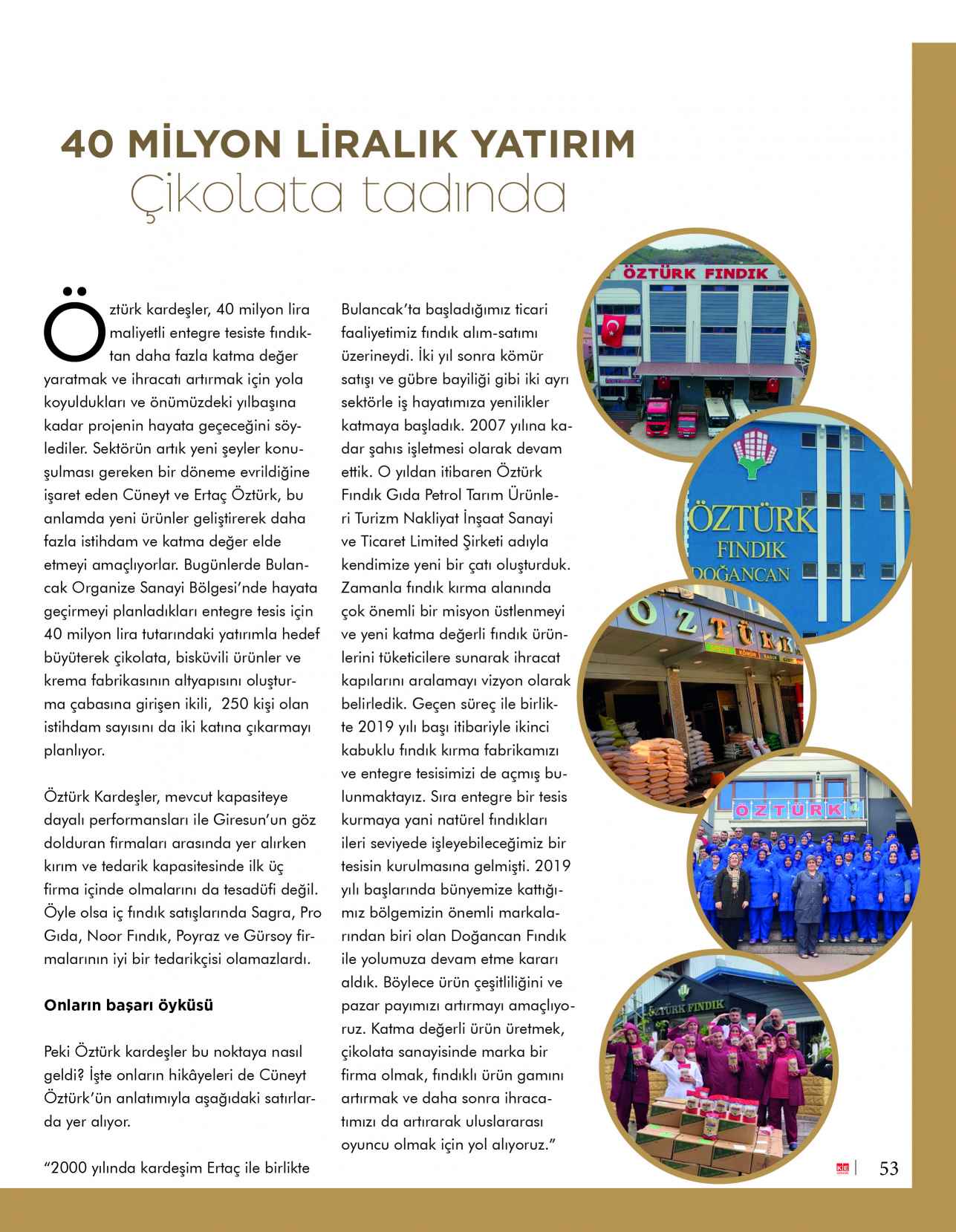 40 MİLYON LİRALIK YATIRIM
Çikolata tadında

Öztürk kardeşler, 40 milyon lira maliyetli entegre tesiste fındıktan daha fazla katma değer yaratmak ve ihracatı artırmak için yola koyuldukları ve önümüzdeki yılbaşına kadar projenin hayata geçeceğini söylediler. Sektörün artık yeni şeyler konuşulması gereken bir döneme evrildiğine işaret eden Cüneyt ve Ertaç Öztürk, bu anlamda yeni ürünler geliştirerek daha fazla istihdam ve katma değer elde etmeyi amaçlıyorlar. Bugünlerde Bulancak Organize Sanayi Bölgesi'nde hayata geçirmeyi planladıkları entegre tesis için 40 milyon lira tutarındaki yatırımla hedef büyüterek çikolata, bisküvili ürünler ve krema fabrikasının altyapısını oluşturma çabasına girişen ikili, 250 kişi olan istihdam sayısını da iki katına çıkarmayı planlıyor.

Öztürk Kardeşler, mevcut kapasiteye dayalı performansları ile Giresun'un göz dolduran firmaları arasında yer alırken kırım ve tedarik kapasitesinde ilk üç firma içinde olmalarını da tesadüfi değil. Öyle olsa iç fındık satışlarında Sagra, Pro Gıda, Noor Fındık, Poyraz ve Gürsoy firmalarının iyi bir tedarikçisi olamazlardı.

Onların başarı öyküsü

Peki Öztürk kardeşler bu noktaya nasıl geldi? İşte onların hikâyeleri de Cüneyt Öztürk'ün anlatımıyla aşağıdaki satırlarda yer alıyor.

"2000 yılında kardeşim Ertaç ile birlikte Bulancak'ta başladığımız ticari faaliyetimiz fındık alım-satımı üzerineydi. İki yıl sonra kömür satışı ve gübre bayiliği gibi iki ayrı sektörle iş hayatımıza yenilikler katmaya başladık. 2007 yılına kadar şahıs işletmesi olarak devam ettik. O yıldan itibaren Öztürk Fındık Gıda Petrol Tarım Ürünleri Turizm Nakliyat İnşaat Sanayi ve Ticaret Limited Şirketi adıyla kendimize yeni bir çatı oluşturduk. Zamanla fındık kırma alanında çok önemli bir misyon üstlenmeyi ve yeni katma değerli fındık ürünlerini tüketicilere sunarak ihracat kapılarını aralamayı vizyon olarak belirledik. Geçen süreç ile birlikte 2019 yılı başı itibariyle ikinci kabuklu fındık kırma fabrikamızı ve entegre tesisimizi de açmış bulunmaktayız. Sıra entegre bir tesis kurmaya yani natürel fındıkları ileri seviyede işleyebileceğimiz bir tesisin kurulmasına gelmişti. 2019 yılı başlarında bünyemize kattığımız bölgemizin önemli markalarından biri olan Doğancan Fındık ile yolumuza devam etme kararı aldık. Böylece ürün çeşitliliğini ve pazar payımızı artırmayı amaçlıyoruz. Katma değerli ürün üretmek, çikolata sanayisinde marka bir firma olmak, fındıklı ürün gamını artırmak ve daha sonra ihracatımızı da artırarak uluslararası oyuncu olmak için yol alıyoruz."

ÖZTÜRK FINDIK
ÖZTÜRK
FINDIK
DOĞANCAN
ÖZTÜRK
ÖZTÜRK
ÖZTÜRK FINDIK

53